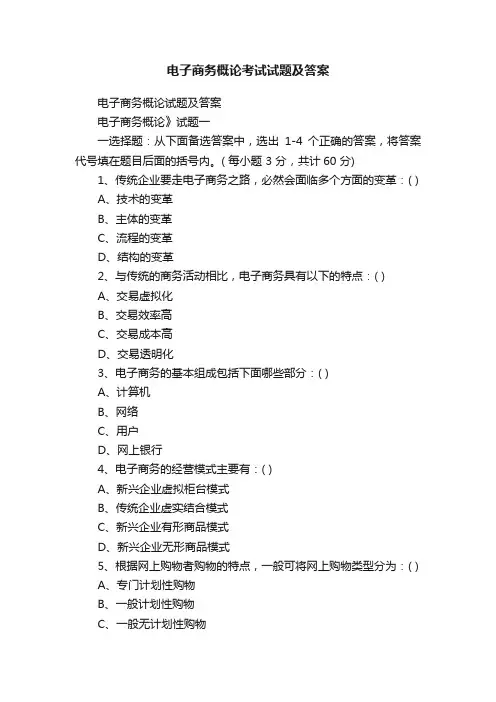 电子商务概论考试试题及答案

电子商务概论试题及答案

电子商务概论》试题一

一选择题：从下面备选答案中，选出 1-4 个正确的答案，将答案代号填在题目后面的括号内。（每小题 3 分，共计 60 分）

1、传统企业要走电子商务之路，必然会面临多个方面的变革：( )

A、技术的变革

B、主体的变革

C、流程的变革

D、结构的变革

2、与传统的商务活动相比，电子商务具有以下的特点：( )

A、交易虚拟化

B、交易效率高

C、交易成本高

D、交易透明化

3、电子商务的基本组成包括下面哪些部分：( )

A、计算机

B、网络

C、用户

D、网上银行

4、电子商务的经营模式主要有：( )

A、新兴企业虚拟柜台模式

B、传统企业虚实结合模式

C、新兴企业有形商品模式

D、新兴企业无形商品模式

5、根据网上购物者购物的特点，一般可将网上购物类型分为：( )

A、专门计划性购物

B、一般计划性购物

C、一般无计划性购物